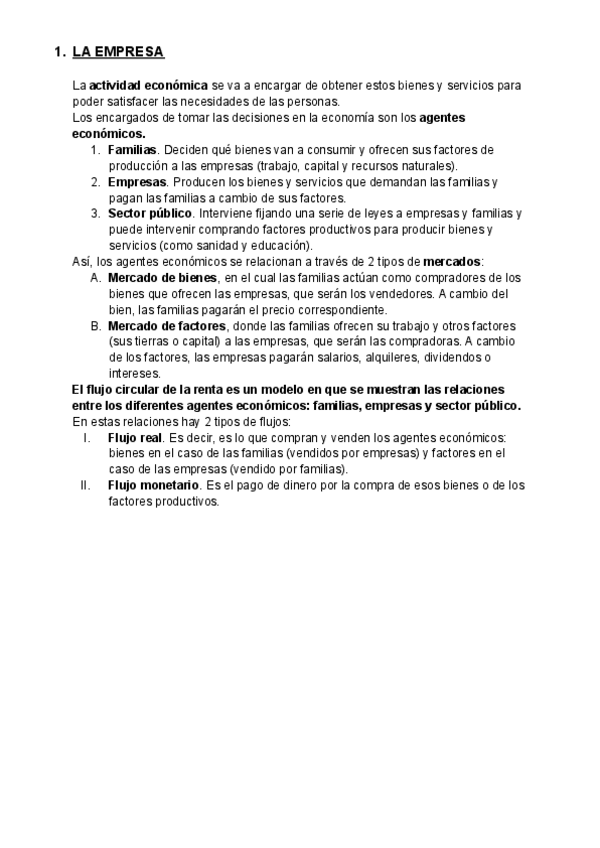 1. LA EMPRESA

La actividad económica se va a encargar de obtener estos bienes y servicios para poder satisfacer las necesidades de las personas.
Los encargados de tomar las decisiones en la economía son los agentes económicos.

1. Familias. Deciden qué bienes van a consumir y ofrecen sus factores de producción a las empresas (trabajo, capital y recursos naturales).
2. Empresas. Producen los bienes y servicios que demandan las familias y pagan las familias a cambio de sus factores.
3. Sector público. Interviene fijando una serie de leyes a empresas y familias y puede intervenir comprando factores productivos para producir bienes y servicios (como sanidad y educación).

Así, los agentes económicos se relacionan a través de 2 tipos de mercados:

A. Mercado de bienes, en el cual las familias actúan como compradores de los bienes que ofrecen las empresas, que serán los vendedores. A cambio del bien, las familias pagarán el precio correspondiente.
B. Mercado de factores, donde las familias ofrecen su trabajo y otros factores (sus tierras o capital) a las empresas, que serán las compradoras. A cambio de los factores, las empresas pagarán salarios, alquileres, dividendos o intereses.

El flujo circular de la renta es un modelo en que se muestran las relaciones entre los diferentes agentes económicos: familias, empresas y sector público.
En estas relaciones hay 2 tipos de flujos:

I. Flujo real. Es decir, es lo que compran y venden los agentes económicos: bienes en el caso de las familias (vendidos por empresas) y factores en el caso de las empresas (vendido por familias).
II. Flujo monetario. Es el pago de dinero por la compra de esos bienes o de los factores productivos.